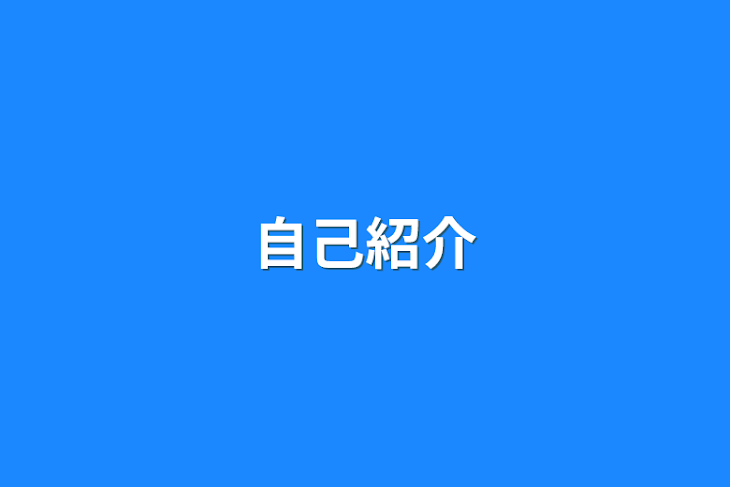 自己紹介